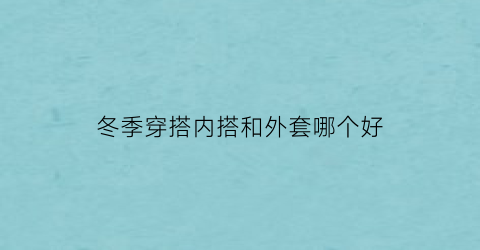 冬季穿搭内搭和外套哪个好